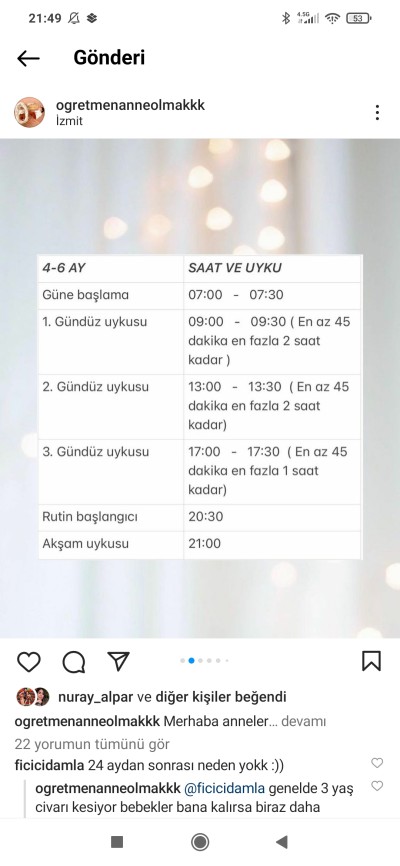 21:49

4.5G 53

Gönderi

ogretmenanneolmakkk
İzmit

| 4-6 AY | SAAT VE UYKU |
|---|---|
| Güne başlama | 07:00 - 07:30 |
| 1. Gündüz uykusu | 09:00 - 09:30 ( En az 45 dakika en fazla 2 saat kadar ) |
| 2. Gündüz uykusu | 13:00 - 13:30 ( En az 45 dakika en fazla 2 saat kadar) |
| 3. Gündüz uykusu | 17:00 - 17:30 ( En az 45 dakika en fazla 1 saat kadar) |
| Rutin başlangıcı | 20:30 |
| Akşam uykusu | 21:00 |

nuray_alpar ve diğer kişiler beğendi

ogretmenanneolmakkk Merhaba anneler... devamı

22 yorumun tümünü gör

ficicidamla 24 aydan sonrası neden yokk :))

ogretmenanneolmakkk @ficicidamla genelde 3 yaş civarı kesiyor bebekler bana kalırsa biraz daha